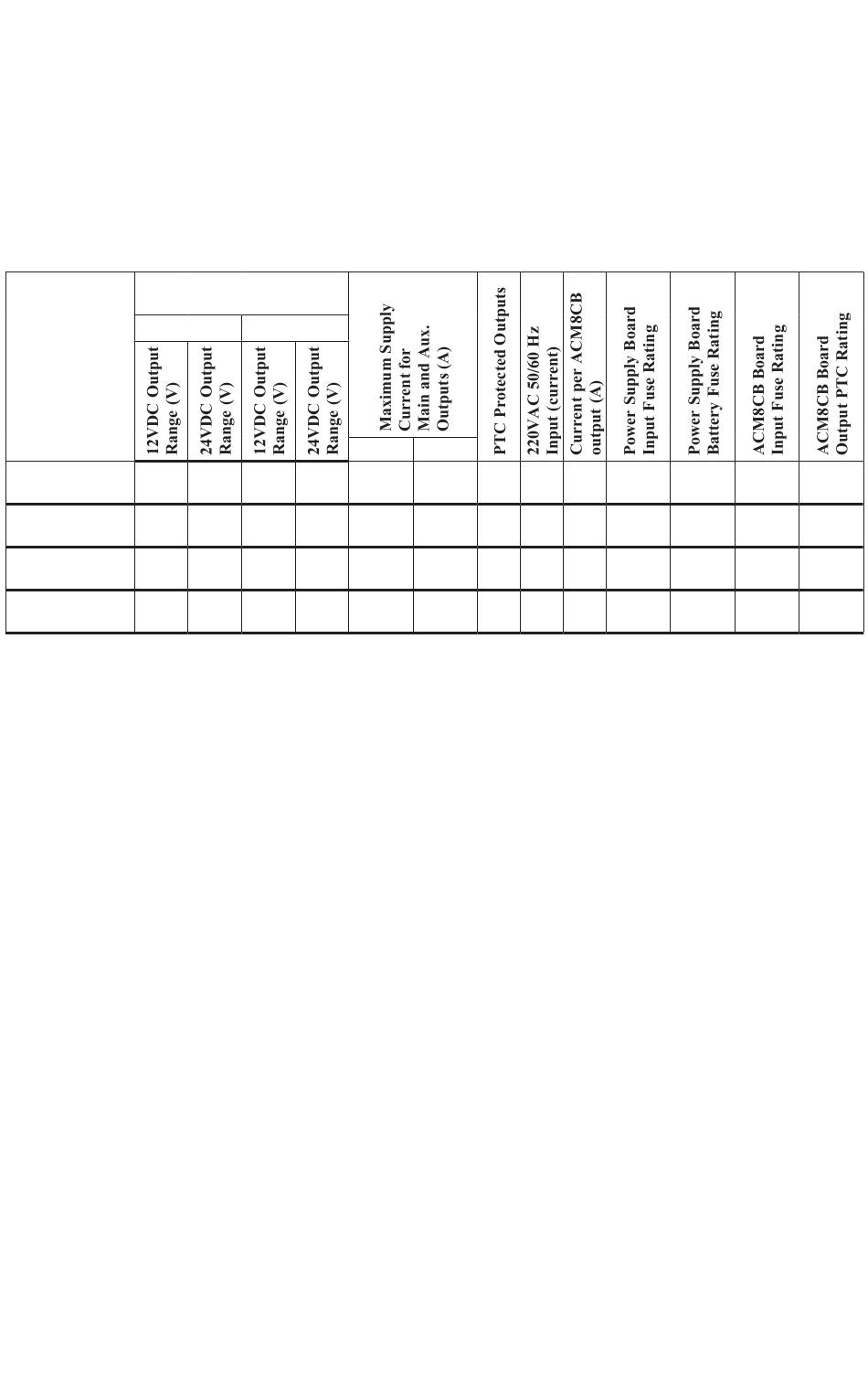 | | 12VDC Output Range (V) | 24VDC Output Range (V) | 12VDC Output Range (V) | 24VDC Output Range (V) | Maximum Supply Current for Main and Aux. Outputs (A) | | PTC Protected Outputs | 220VAC 50/60 Hz Input (current) | Current per ACM8CB output (A) | Power Supply Board Input Fuse Rating | Power Supply Board Battery Fuse Rating | ACM8CB Board Input Fuse Rating | ACM8CB Board Output PTC Rating |
|---|---|---|---|---|---|---|---|---|---|---|---|---|---|
| | | | | | | | | | | | | | |
| | | | | | | | | | | | | | |
| | | | | | | | | | | | | | |
| | | | | | | | | | | | | | |